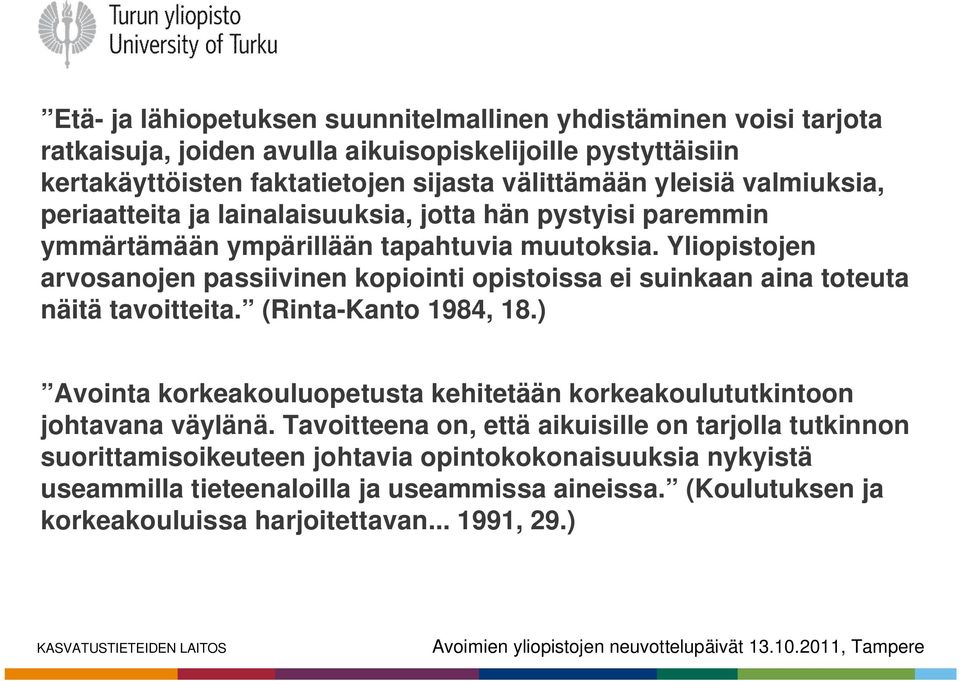 Turun yliopisto
University of Turku

”Etä- ja lähiopetuksen suunnitelmallinen yhdistäminen voisi tarjota ratkaisuja, joiden avulla aikuisopiskelijoille pystyttäisiin kertakäyttöisten faktatietojen sijasta välittämään yleisiä valmiuksia, periaatteita ja lainalaisuuksia, jotta hän pystyisi paremmin ymmärtämään ympärillään tapahtuvia muutoksia. Yliopistojen arvosanojen passiivinen kopiointi opistoissa ei suinkaan aina toteuta näitä tavoitteita.” (Rinta-Kanto 1984, 18.)

”Avointa korkeakouluopetusta kehitetään korkeakoulututkintoon johtavana väylänä. Tavoitteena on, että aikuisille on tarjolla tutkinnon suorittamisoikeuteen johtavia opintokokonaisuuksia nykyistä useammilla tieteenaloilla ja useammissa aineissa.” (Koulutuksen ja korkeakouluissa harjoitettavan... 1991, 29.)

KASVATUSTIETEIDEN LAITOS

Avoimien yliopistojen neuvottelupäivät 13.10.2011, Tampere